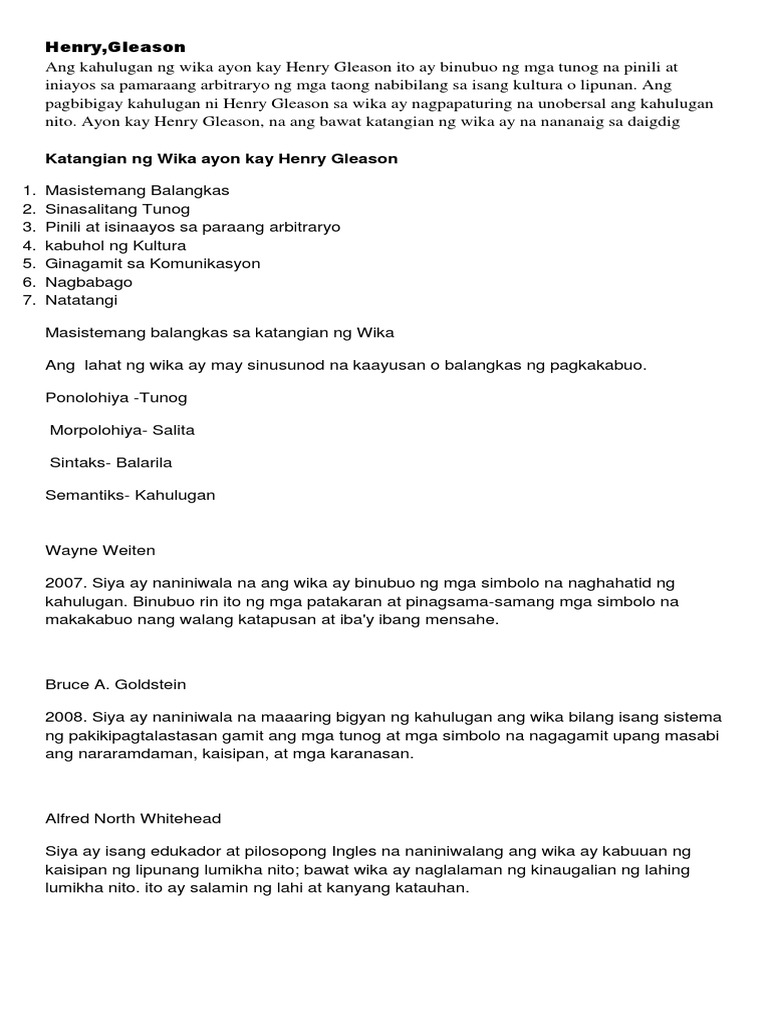 Henry,Gleason

Ang kahulugan ng wika ayon kay Henry Gleason ito ay binubuo ng mga tunog na pinili at iniayos sa pamaraang arbitraryo ng mga taong nabibilang sa isang kultura o lipunan. Ang pagbibigay kahulugan ni Henry Gleason sa wika ay nagpapaturing na unobersal ang kahulugan nito. Ayon kay Henry Gleason, na ang bawat katangian ng wika ay na nananaig sa daigdig

Katangian ng Wika ayon kay Henry Gleason

1. Masistemang Balangkas
2. Sinasalitang Tunog
3. Pinili at isinaayos sa paraang arbitraryo
4. kabuhol ng Kultura
5. Ginagamit sa Komunikasyon
6. Nagbabago
7. Natatangi

Masistemang balangkas sa katangian ng Wika

Ang lahat ng wika ay may sinusunod na kaayusan o balangkas ng pagkakabuo.

Ponolohiya -Tunog

Morpolohiya- Salita

Sintaks- Balarila

Semantiks- Kahulugan

Wayne Weiten

2007. Siya ay naniniwala na ang wika ay binubuo ng mga simbolo na naghahatid ng kahulugan. Binubuo rin ito ng mga patakaran at pinagsama-samang mga simbolo na makakabuo nang walang katapusan at iba'y ibang mensahe.

Bruce A. Goldstein

2008. Siya ay naniniwala na maaaring bigyan ng kahulugan ang wika bilang isang sistema ng pakikipagtalastasan gamit ang mga tunog at mga simbolo na nagagamit upang masabi ang nararamdaman, kaisipan, at mga karanasan.

Alfred North Whitehead

Siya ay isang edukador at pilosopong Ingles na naniniwalang ang wika ay kabuuan ng kaisipan ng lipunang lumikha nito; bawat wika ay naglalaman ng kinaugalian ng lahing lumikha nito. ito ay salamin ng lahi at kanyang katauhan.